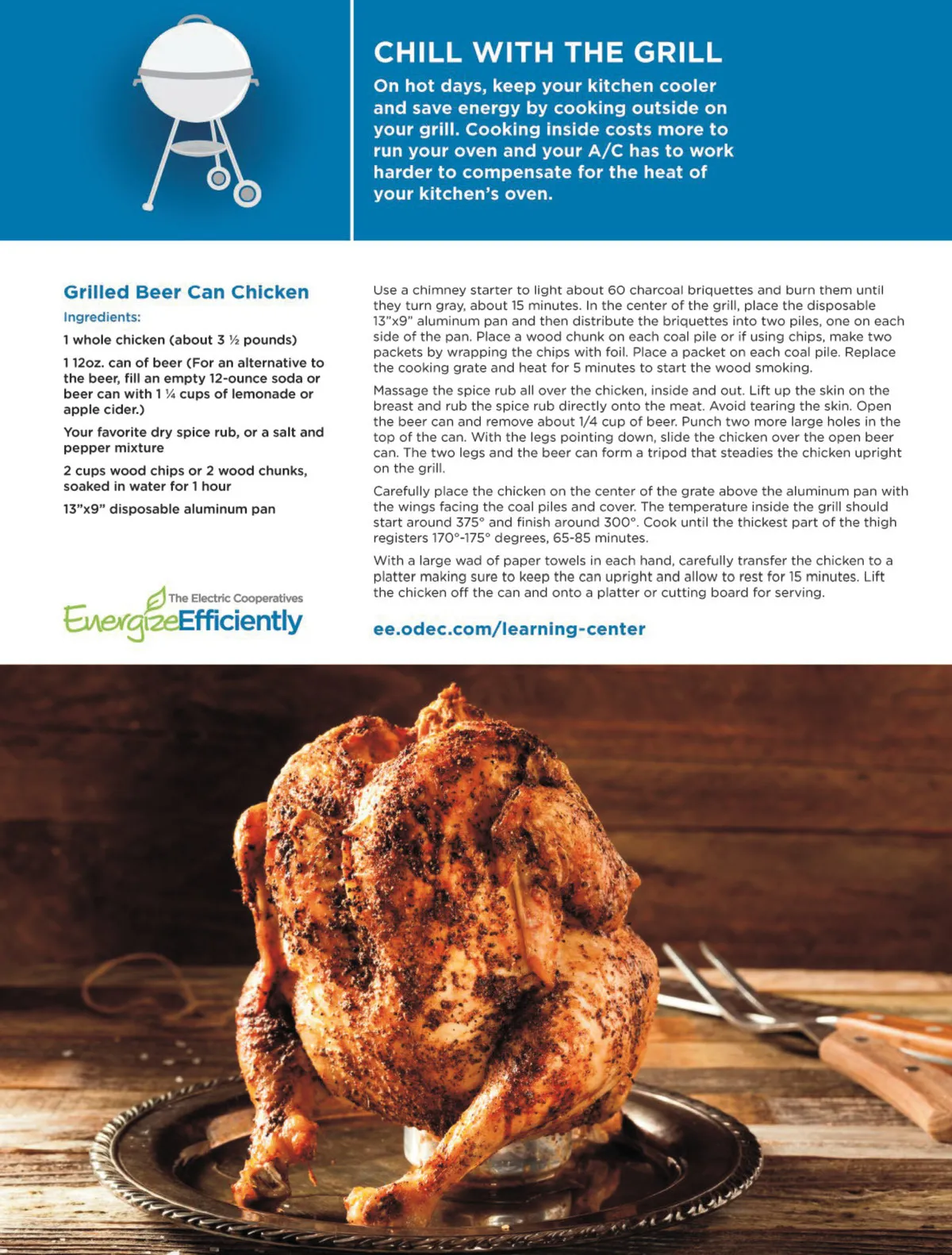 CHILL WITH THE GRILL

On hot days, keep your kitchen cooler and save energy by cooking outside on your grill. Cooking inside costs more to run your oven and your A/C has to work harder to compensate for the heat of your kitchen's oven.

Grilled Beer Can Chicken

Ingredients:

1 whole chicken (about 3 ½ pounds)

1 12oz. can of beer (For an alternative to the beer, fill an empty 12-ounce soda or beer can with 1 ¼ cups of lemonade or apple cider.)

Your favorite dry spice rub, or a salt and pepper mixture

2 cups wood chips or 2 wood chunks, soaked in water for 1 hour

13"x9" disposable aluminum pan

The Electric Cooperatives
EnergizeEfficiently

Use a chimney starter to light about 60 charcoal briquettes and burn them until they turn gray, about 15 minutes. In the center of the grill, place the disposable 13"x9" aluminum pan and then distribute the briquettes into two piles, one on each side of the pan. Place a wood chunk on each coal pile or if using chips, make two packets by wrapping the chips with foil. Place a packet on each coal pile. Replace the cooking grate and heat for 5 minutes to start the wood smoking.

Massage the spice rub all over the chicken, inside and out. Lift up the skin on the breast and rub the spice rub directly onto the meat. Avoid tearing the skin. Open the beer can and remove about 1/4 cup of beer. Punch two more large holes in the top of the can. With the legs pointing down, slide the chicken over the open beer can. The two legs and the beer can form a tripod that steadies the chicken upright on the grill.

Carefully place the chicken on the center of the grate above the aluminum pan with the wings facing the coal piles and cover. The temperature inside the grill should start around 375° and finish around 300°. Cook until the thickest part of the thigh registers 170°-175° degrees, 65-85 minutes.

With a large wad of paper towels in each hand, carefully transfer the chicken to a platter making sure to keep the can upright and allow to rest for 15 minutes. Lift the chicken off the can and onto a platter or cutting board for serving.

ee.odec.com/learning-center